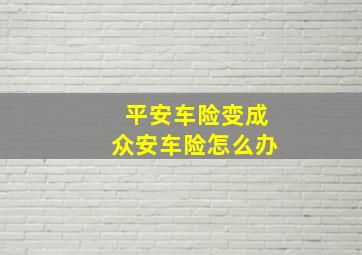 平安车险变成
众安车险怎么办